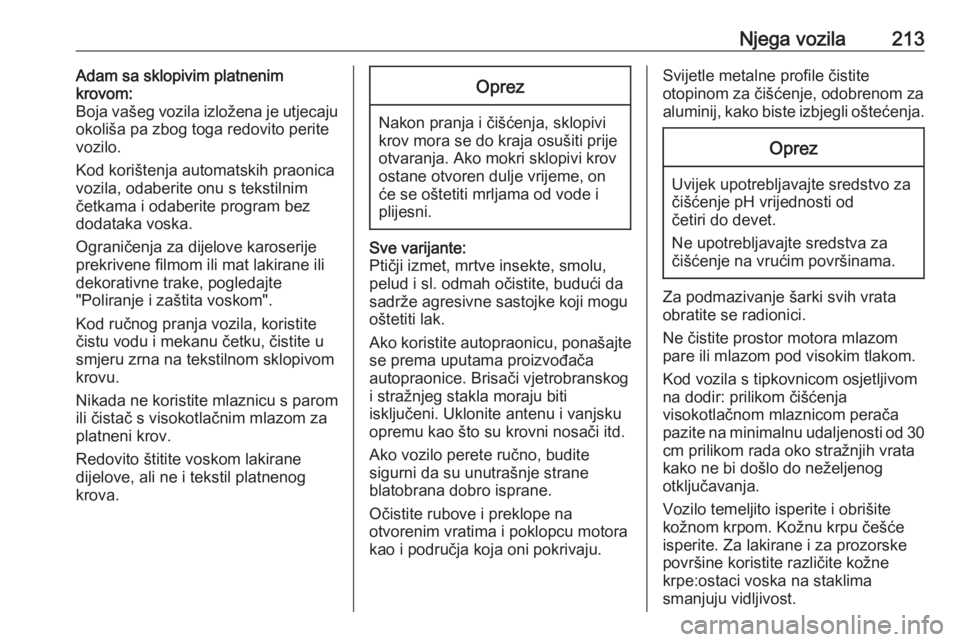 Njega vozila 213

Adam sa sklopivim platnenim krovom:
Boja vašeg vozila izložena je utjecaju okoliša pa zbog toga redovito perite vozilo.

Kod korištenja automatskih praonica vozila, odaberite onu s tekstilnim četkama i odaberite program bez dodataka voska.

Ograničenja za dijelove karoserije prekrivene filmom ili mat lakirane ili dekorativne trake, pogledajte "Poliranje i zaštita voskom".

Kod ručnog pranja vozila, koristite čistu vodu i mekanu četku, čistite u smjeru zrna na tekstilnom sklopivom krovu.

Nikada ne koristite mlaznicu s parom ili čistač s visokotlačnim mlazom za platneni krov.

Redovito štitite voskom lakirane dijelove, ali ne i tekstil platnenog krova.

Oprez

Nakon pranja i čišćenja, sklopivi krov mora se do kraja osušiti prije otvaranja. Ako mokri sklopivi krov ostane otvoren dulje vrijeme, on će se oštetiti mrljama od vode i plijesni.

Sve varijante:
Ptičji izmet, mrtve insekte, smolu, pelud i sl. odmah očistite, budući da sadrže agresivne sastojke koji mogu oštetiti lak.

Ako koristite autopraonicu, ponašajte se prema uputama proizvođača autopraonice. Brisači vjetrobranskog i stražnjeg stakla moraju biti isključeni. Uklonite antenu i vanjsku opremu kao što su krovni nosači itd.

Ako vozilo perete ručno, budite sigurni da su unutrašnje strane blatobrana dobro isprane.

Očistite rubove i preklope na otvorenim vratima i poklopcu motora kao i područja koja oni pokrivaju.

Svijetle metalne profile čistite otopinom za čišćenje, odobrenom za aluminij, kako biste izbjegli oštećenja.

Oprez

Uvijek upotrebljavajte sredstvo za čišćenje pH vrijednosti od četiri do devet.

Ne upotrebljavajte sredstva za čišćenje na vrućim površinama.

Za podmazivanje šarki svih vrata obratite se radionici.

Ne čistite prostor motora mlazom pare ili mlazom pod visokim tlakom.

Kod vozila s tipkovnicom osjetljivom na dodir: prilikom čišćenja visokotlačnom mlaznicom perača pazite na minimalnu udaljenosti od 30 cm prilikom rada oko stražnjih vrata kako ne bi došlo do neželjenog otključavanja.

Vozilo temeljito isperite i obrišite kožnom krpom. Kožnu krpu češće isperite. Za lakirane i za prozorske površine koristite različite kožne krpe:ostaci voska na staklima smanjuju vidljivost.

carmanualsonline.info